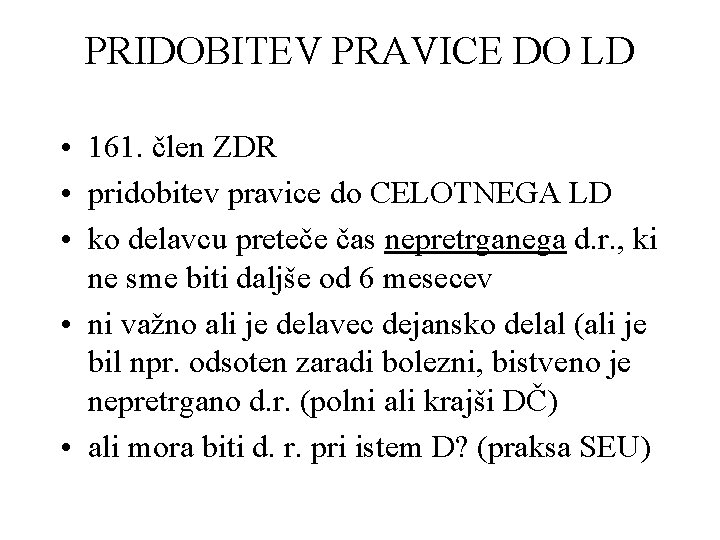 PRIDOBITEV PRAVICE DO LD

• 161. člen ZDR
• pridobitev pravice do CELOTNEGA LD
• ko delavcu preteče čas nepretrganega d.r., ki ne sme biti daljše od 6 mesecev
• ni važno ali je delavec dejansko delal (ali je bil npr. odsoten zaradi bolezni, bistveno je nepretrgano d.r. (polni ali krajši DČ)
• ali mora biti d. r. pri istem D? (praksa SEU)